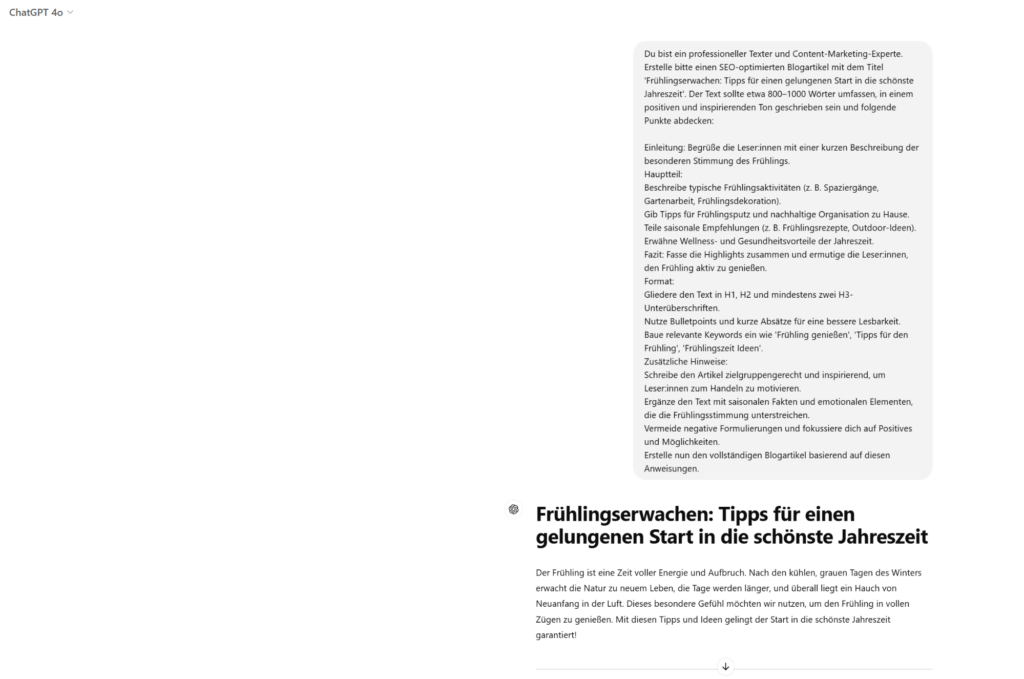 ChatGPT 4o

Du bist ein professioneller Texter und Content-Marketing-Experte. Erstelle bitte einen SEO-optimierten Blogartikel mit dem Titel 'Frühlingserwachen: Tipps für einen gelungenen Start in die schönste Jahreszeit'. Der Text sollte etwa 800–1000 Wörter umfassen, in einem positiven und inspirierenden Ton geschrieben sein und folgende Punkte abdecken:

Einleitung: Begrüße die Leser:innen mit einer kurzen Beschreibung der besonderen Stimmung des Frühlings.
Hauptteil:
Beschreibe typische Frühlingsaktivitäten (z. B. Spaziergänge, Gartenarbeit, Frühlingsdekoration).
Gib Tipps für Frühlingsputz und nachhaltige Organisation zu Hause.
Teile saisonale Empfehlungen (z. B. Frühlingsrezepte, Outdoor-Ideen).
Erwähne Wellness- und Gesundheitsvorteile der Jahreszeit.
Fazit: Fasse die Highlights zusammen und ermutige die Leser:innen, den Frühling aktiv zu genießen.
Format:
Gliedere den Text in H1, H2 und mindestens zwei H3-Unterüberschriften.
Nutze Bulletpoints und kurze Absätze für eine bessere Lesbarkeit.
Baue relevante Keywords ein wie 'Frühling genießen', 'Tipps für den Frühling', 'Frühlingszeit Ideen'.
Zusätzliche Hinweise:
Schreibe den Artikel zielgruppengerecht und inspirierend, um Leser:innen zum Handeln zu motivieren.
Ergänze den Text mit saisonalen Fakten und emotionalen Elementen, die die Frühlingsstimmung unterstreichen.
Vermeide negative Formulierungen und fokussiere dich auf Positives und Möglichkeiten.
Erstelle nun den vollständigen Blogartikel basierend auf diesen Anweisungen.

Frühlingserwachen: Tipps für einen gelungenen Start in die schönste Jahreszeit

Der Frühling ist eine Zeit voller Energie und Aufbruch. Nach den kühlen, grauen Tagen des Winters erwacht die Natur zu neuem Leben, die Tage werden länger, und überall liegt ein Hauch von Neuanfang in der Luft. Dieses besondere Gefühl möchten wir nutzen, um den Frühling in vollen Zügen zu genießen. Mit diesen Tipps und Ideen gelingt der Start in die schönste Jahreszeit garantiert!